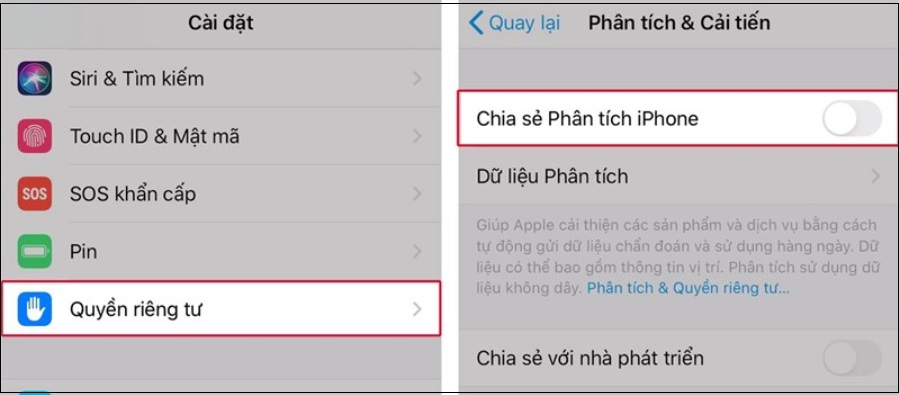 Cài đặt

Siri & Tìm kiếm

Touch ID & Mật mã

SOS

SOS khẩn cấp

Pin

Quyền riêng tư

Quay lại

Phân tích & Cải tiến

Chia sẻ Phân tích iPhone

Dữ liệu Phân tích

Giúp Apple cải thiện các sản phẩm và dịch vụ bằng cách tự động gửi dữ liệu chẩn đoán và sử dụng hàng ngày. Dữ liệu có thể bao gồm thông tin vị trí. Phân tích sử dụng dữ liệu không dây. Phân tích & Quyền riêng tư...

Chia sẻ với nhà phát triển